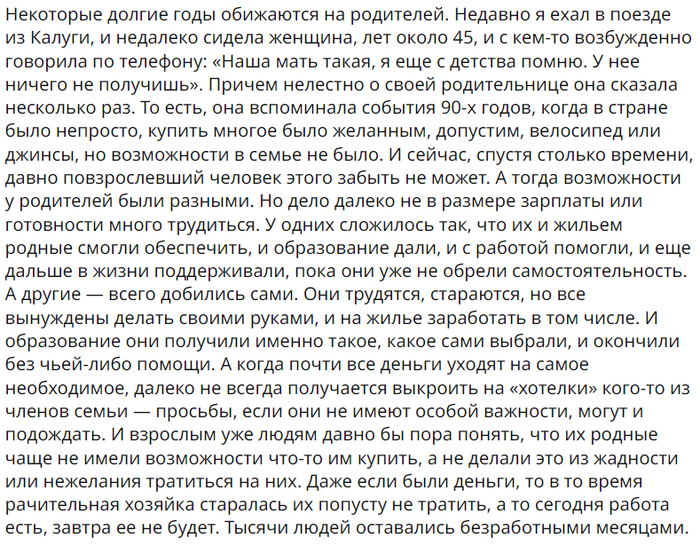 Некоторые долгие годы обижаются на родителей. Недавно я ехал в поезде из Калуги, и недалеко сидела женщина, лет около 45, и с кем-то возбужденно говорила по телефону: «Наша мать такая, я еще с детства помню. У нее ничего не получишь». Причем нелестно о своей родительнице она сказала несколько раз. То есть, она вспоминала события 90-х годов, когда в стране было непросто, купить многое было желанным, допустим, велосипед или джинсы, но возможности в семье не было. И сейчас, спустя столько времени, давно повзрослевший человек этого забыть не может. А тогда возможности у родителей были разными. Но дело далеко не в размере зарплаты или готовности много трудиться. У одних сложилось так, что их и жильем родные смогли обеспечить, и образование дали, и с работой помогли, и еще дальше в жизни поддерживали, пока они уже не обрели самостоятельность. А другие — всего добились сами. Они трудятся, стараются, но все вынуждены делать своими руками, и на жилье заработать в том числе. И образование они получили именно такое, какое сами выбрали, и окончили без чьей-либо помощи. А когда почти все деньги уходят на самое необходимое, далеко не всегда получается выкроить на «хотелки» кого-то из членов семьи — просьбы, если они не имеют особой важности, могут и подождать. И взрослым уже людям давно бы пора понять, что их родные чаще не имели возможности что-то им купить, а не делали это из жадности или нежелания тратиться на них. Даже если были деньги, то в то время рачительная хозяйка старалась их попусту не тратить, а то сегодня работа есть, завтра ее не будет. Тысячи людей оставались безработными месяцами.